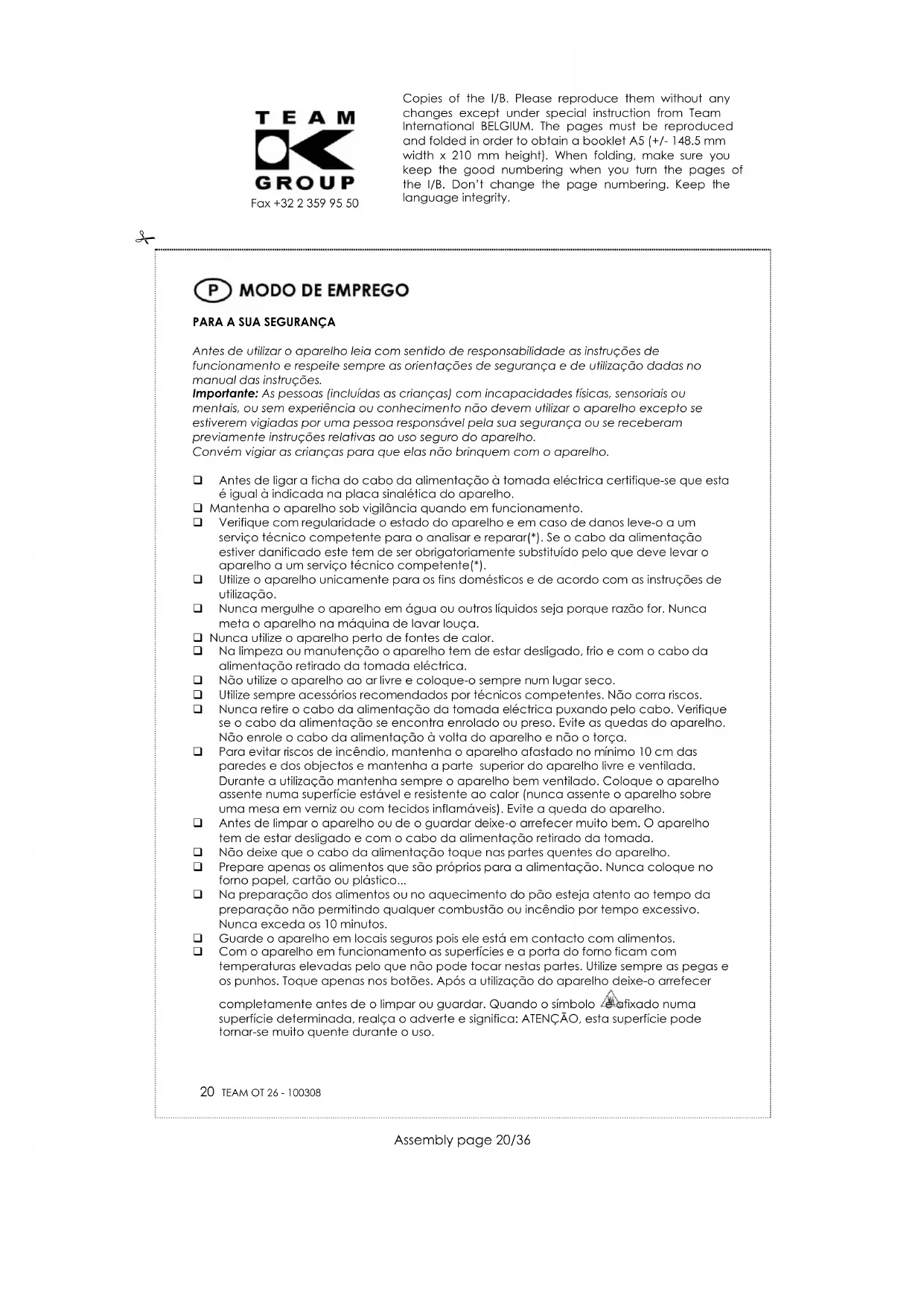 TEAM
GROUP
Fax +32 2 359 95 50

Copies of the I/B. Please reproduce them without any changes except under special instruction from Team International BELGIUM. The pages must be reproduced and folded in order to obtain a booklet A5 (+/- 148.5 mm width x 210 mm height). When folding, make sure you keep the good numbering when you turn the pages of the I/B. Don't change the page numbering. Keep the language integrity.

P MODO DE EMPREGO

PARA A SUA SEGURANÇA

Antes de utilizar o aparelho leia com sentido de responsabilidade as instruções de funcionamento e respeite sempre as orientações de segurança e de utilização dadas no manual das instruções.
Importante: As pessoas (incluídas as crianças) com incapacidades físicas, sensoriais ou mentais, ou sem experiência ou conhecimento não devem utilizar o aparelho excepto se estiverem vigiadas por uma pessoa responsável pela sua segurança ou se receberam previamente instruções relativas ao uso seguro do aparelho.
Convém vigiar as crianças para que elas não brinquem com o aparelho.

❑ Antes de ligar a ficha do cabo da alimentação à tomada eléctrica certifique-se que esta é igual à indicada na placa sinalética do aparelho.
❑ Mantenha o aparelho sob vigilância quando em funcionamento.
❑ Verifique com regularidade o estado do aparelho e em caso de danos leve-o a um serviço técnico competente para o analisar e reparar(*). Se o cabo da alimentação estiver danificado este tem de ser obrigatoriamente substituído pelo que deve levar o aparelho a um serviço técnico competente(*).
❑ Utilize o aparelho unicamente para os fins domésticos e de acordo com as instruções de utilização.
❑ Nunca mergulhe o aparelho em água ou outros líquidos seja porque razão for. Nunca meta o aparelho na máquina de lavar louça.
❑ Nunca utilize o aparelho perto de fontes de calor.
❑ Na limpeza ou manutenção o aparelho tem de estar desligado, frio e com o cabo da alimentação retirado da tomada eléctrica.
❑ Não utilize o aparelho ao ar livre e coloque-o sempre num lugar seco.
❑ Utilize sempre acessórios recomendados por técnicos competentes. Não corra riscos.
❑ Nunca retire o cabo da alimentação da tomada eléctrica puxando pelo cabo. Verifique se o cabo da alimentação se encontra enrolado ou preso. Evite as quedas do aparelho. Não enrole o cabo da alimentação à volta do aparelho e não o torça.
❑ Para evitar riscos de incêndio, mantenha o aparelho afastado no mínimo 10 cm das paredes e dos objectos e mantenha a parte superior do aparelho livre e ventilada. Durante a utilização mantenha sempre o aparelho bem ventilado. Coloque o aparelho assente numa superfície estável e resistente ao calor (nunca assente o aparelho sobre uma mesa em verniz ou com tecidos inflamáveis). Evite a queda do aparelho.
❑ Antes de limpar o aparelho ou de o guardar deixe-o arrefecer muito bem. O aparelho tem de estar desligado e com o cabo da alimentação retirado da tomada.
❑ Não deixe que o cabo da alimentação toque nas partes quentes do aparelho.
❑ Prepare apenas os alimentos que são próprios para a alimentação. Nunca coloque no forno papel, cartão ou plástico...
❑ Na preparação dos alimentos ou no aquecimento do pão esteja atento ao tempo da preparação não permitindo qualquer combustão ou incêndio por tempo excessivo. Nunca exceda os 10 minutos.
❑ Guarde o aparelho em locais seguros pois ele está em contacto com alimentos.
❑ Com o aparelho em funcionamento as superfícies e a porta do forno ficam com temperaturas elevadas pelo que não pode tocar nestas partes. Utilize sempre as pegas e os punhos. Toque apenas nos botões. Após a utilização do aparelho deixe-o arrefecer completamente antes de o limpar ou guardar. Quando o símbolo é afixado numa superfície determinada, realça o adverte e significa: ATENÇÃO, esta superfície pode tornar-se muito quente durante o uso.

20 TEAM OT 26 - 100308

Assembly page 20/36